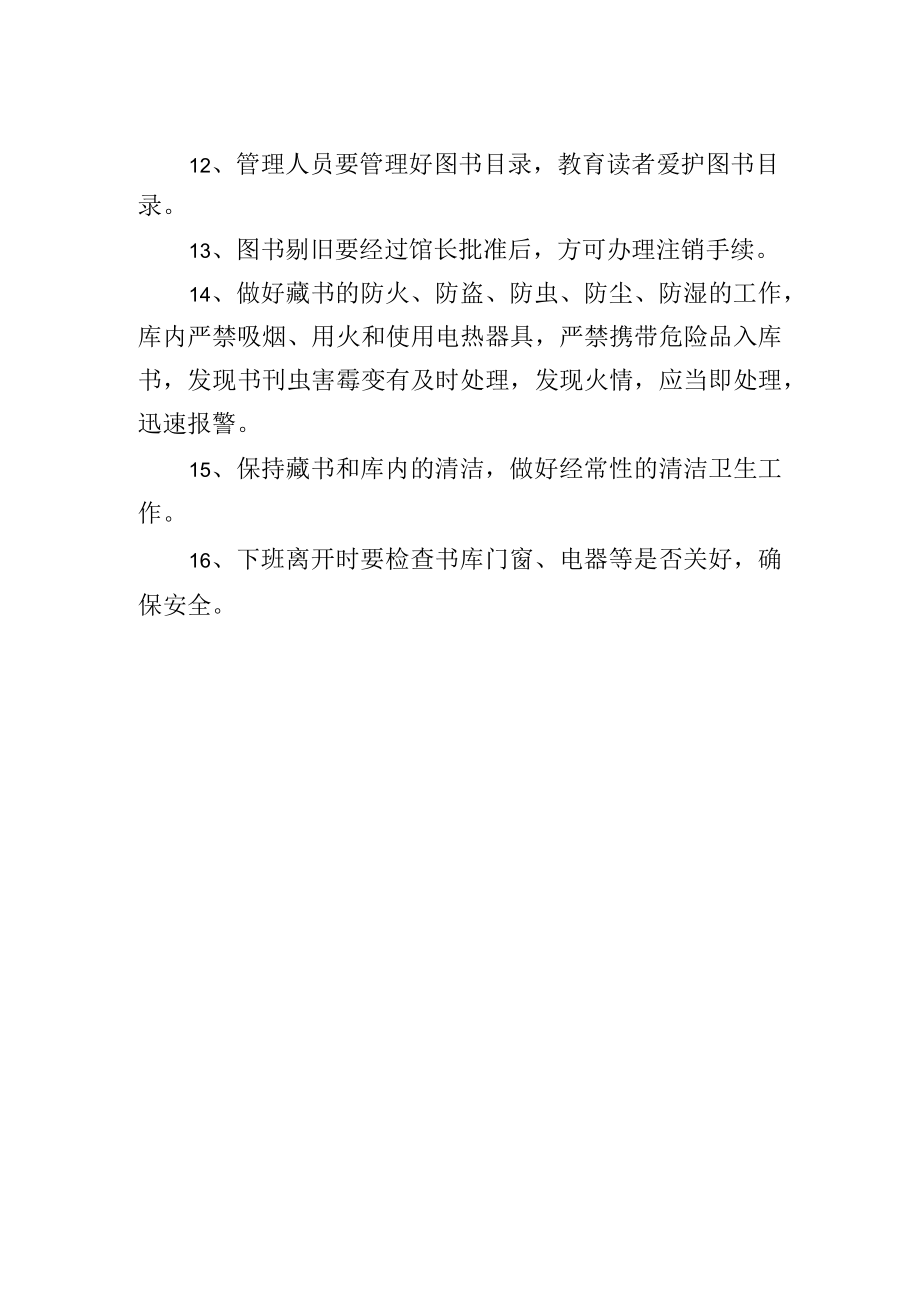 12、管理人员要管理好图书目录，教育读者爱护图书目录。

13、图书剔旧要经过馆长批准后，方可办理注销手续。

14、做好藏书的防火、防盗、防虫、防尘、防湿的工作，库内严禁吸烟、用火和使用电热器具，严禁携带危险品入库书，发现书刊虫害霉变有及时处理，发现火情，应当即处理，迅速报警。

15、保持藏书和库内的清洁，做好经常性的清洁卫生工作。

16、下班离开时要检查书库门窗、电器等是否关好，确保安全。